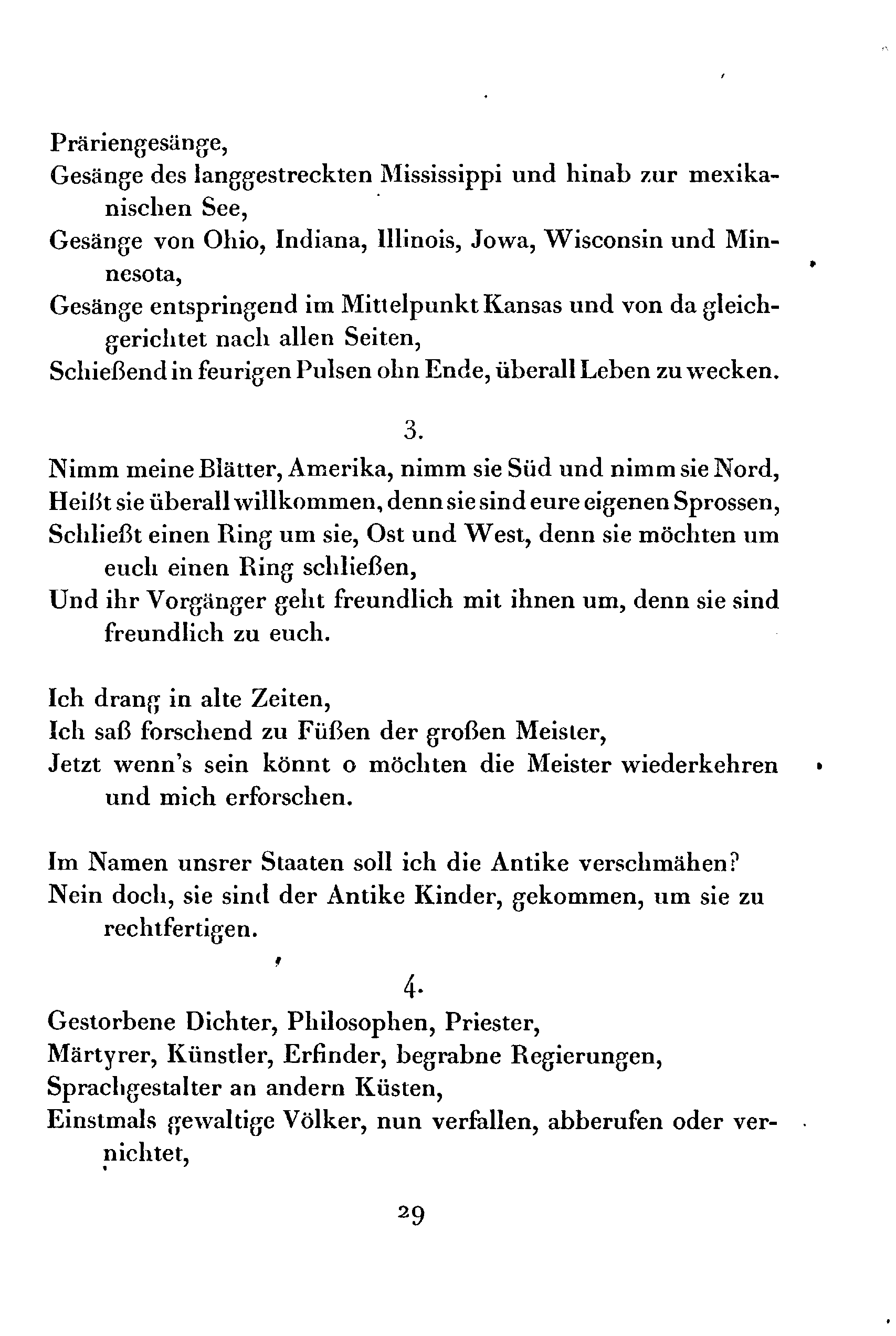 Präriengesänge,
Gesänge des langgestreckten Mississippi und hinab zur mexikanischen See,
Gesänge von Ohio, Indiana, Illinois, Jowa, Wisconsin und Minnesota,
Gesänge entspringend im Mittelpunkt Kansas und von da gleichgerichtet nach allen Seiten,
Schießend in feurigen Pulsen ohn Ende, überall Leben zu wecken.

3.

Nimm meine Blätter, Amerika, nimm sie Süd und nimm sie Nord,
Heißt sie überall willkommen, denn sie sind eure eigenen Sprossen,
Schließt einen Ring um sie, Ost und West, denn sie möchten um euch einen Ring schließen,
Und ihr Vorgänger geht freundlich mit ihnen um, denn sie sind freundlich zu euch.

Ich drang in alte Zeiten,
Ich saß forschend zu Füßen der großen Meister,
Jetzt wenn's sein könnt o möchten die Meister wiederkehren und mich erforschen.

Im Namen unsrer Staaten soll ich die Antike verschmähen?
Nein doch, sie sind der Antike Kinder, gekommen, um sie zu rechtfertigen.

4.

Gestorbene Dichter, Philosophen, Priester,
Märtyrer, Künstler, Erfinder, begrabne Regierungen,
Sprachgestalter an andern Küsten,
Einstmals gewaltige Völker, nun verfallen, abberufen oder vernichtet,

29